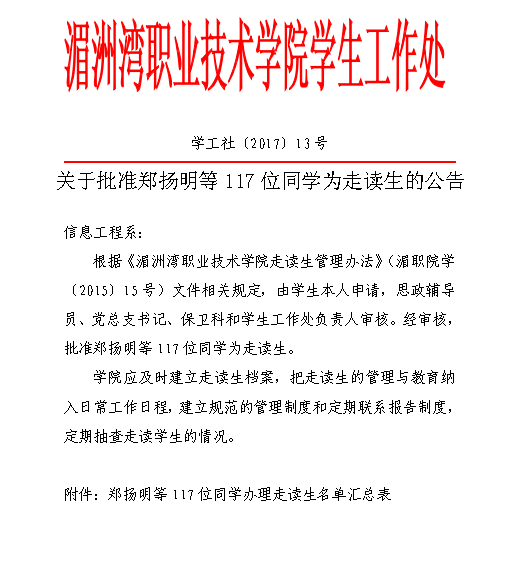 湄洲湾职业技术学院学生工作处

学工社〔2017〕13号

关于批准郑扬明等117位同学为走读生的公告

信息工程系：

根据《湄洲湾职业技术学院走读生管理办法》（湄职院学〔2015〕15号）文件相关规定，由学生本人申请，思政辅导员、党总支书记、保卫科和学生工作处负责人审核。经审核，批准郑扬明等117位同学为走读生。

学院应及时建立走读生档案，把走读生的管理与教育纳入日常工作日程，建立规范的管理制度和定期联系报告制度，定期抽查走读学生的情况。

附件：郑扬明等117位同学办理走读生名单汇总表